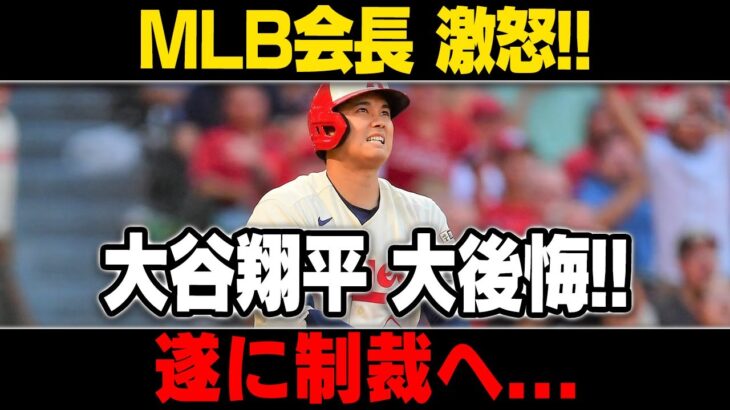 MLB会長 激怒!!

大谷翔平 大後悔!!

遂に制裁へ…